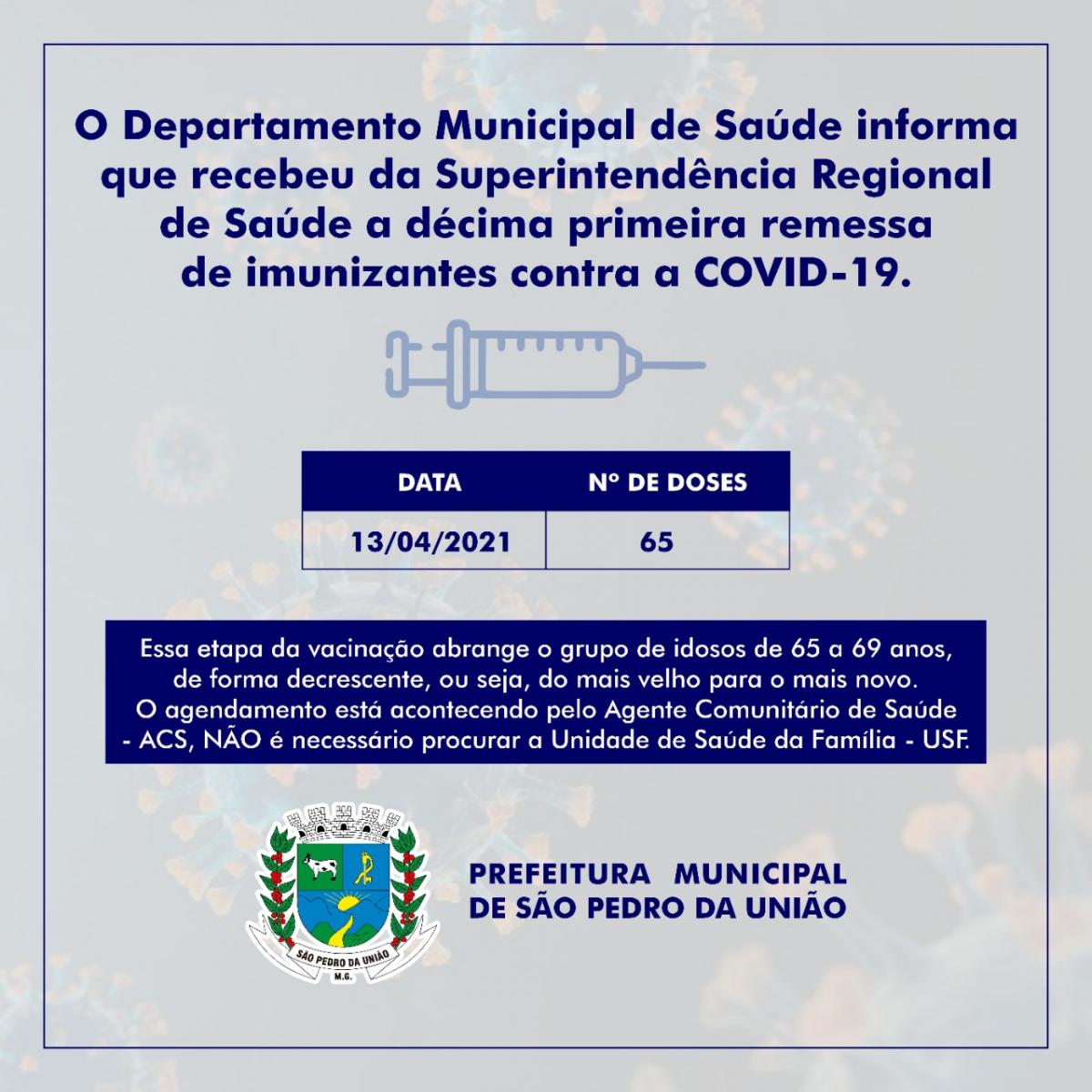 O Departamento Municipal de Saúde informa que recebeu da Superintendência Regional de Saúde a décima primeira remessa de imunizantes contra a COVID-19.

| DATA | Nº DE DOSES |
|---|---|
| 13/04/2021 | 65 |

Essa etapa da vacinação abrange o grupo de idosos de 65 a 69 anos, de forma decrescente, ou seja, do mais velho para o mais novo. O agendamento está acontecendo pelo Agente Comunitário de Saúde - ACS, NÃO é necessário procurar a Unidade de Saúde da Família - USF.

SÃO PEDRO DA UNIÃO
M.G.

PREFEITURA MUNICIPAL DE SÃO PEDRO DA UNIÃO